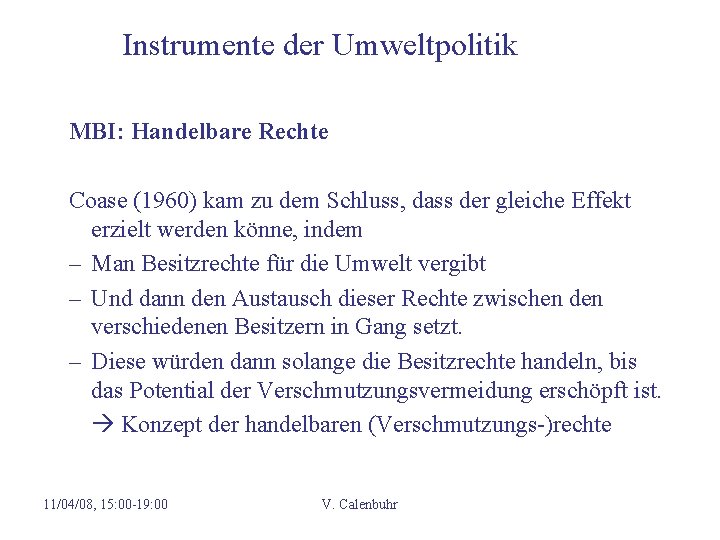 Instrumente der Umweltpolitik

MBI: Handelbare Rechte

Coase (1960) kam zu dem Schluss, dass der gleiche Effekt erzielt werden könne, indem

– Man Besitzrechte für die Umwelt vergibt

– Und dann den Austausch dieser Rechte zwischen den verschiedenen Besitzern in Gang setzt.

– Diese würden dann solange die Besitzrechte handeln, bis das Potential der Verschmutzungsvermeidung erschöpft ist.

→ Konzept der handelbaren (Verschmutzungs-)rechte

11/04/08, 15:00-19:00

V. Calenbuhr